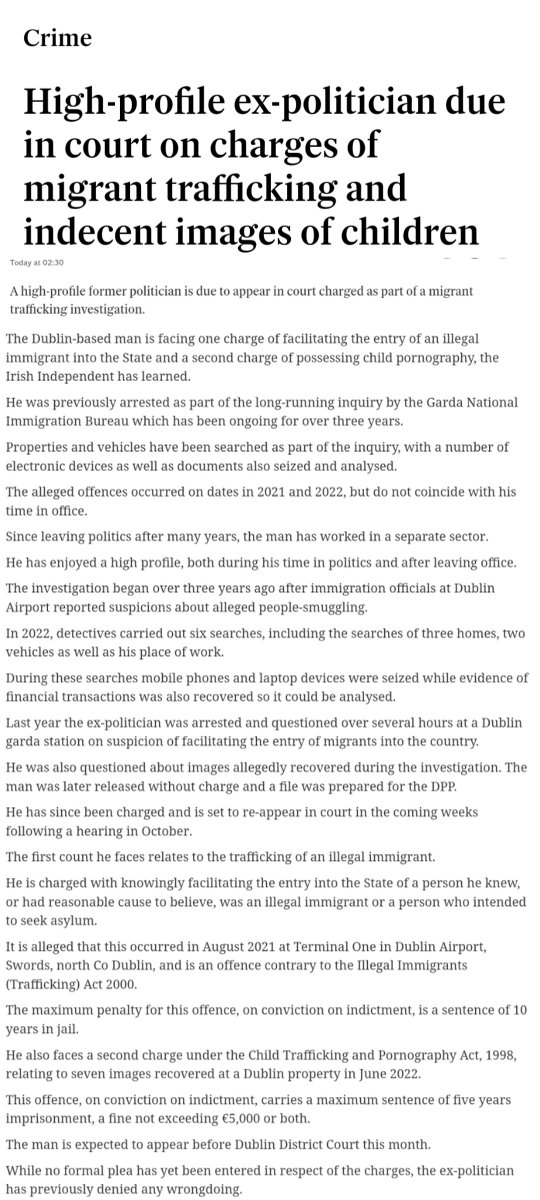 Crime

High-profile ex-politician due in court on charges of migrant trafficking and indecent images of children

Today at 02:30

A high-profile former politician is due to appear in court charged as part of a migrant trafficking investigation.

The Dublin-based man is facing one charge of facilitating the entry of an illegal immigrant into the State and a second charge of possessing child pornography, the Irish Independent has learned.

He was previously arrested as part of the long-running inquiry by the Garda National Immigration Bureau which has been ongoing for over three years.

Properties and vehicles have been searched as part of the inquiry, with a number of electronic devices as well as documents also seized and analysed.

The alleged offences occurred on dates in 2021 and 2022, but do not coincide with his time in office.

Since leaving politics after many years, the man has worked in a separate sector.

He has enjoyed a high profile, both during his time in politics and after leaving office.

The investigation began over three years ago after immigration officials at Dublin Airport reported suspicions about alleged people-smuggling.

In 2022, detectives carried out six searches, including the searches of three homes, two vehicles as well as his place of work.

During these searches mobile phones and laptop devices were seized while evidence of financial transactions was also recovered so it could be analysed.

Last year the ex-politician was arrested and questioned over several hours at a Dublin garda station on suspicion of facilitating the entry of migrants into the country.

He was also questioned about images allegedly recovered during the investigation. The man was later released without charge and a file was prepared for the DPP.

He has since been charged and is set to re-appear in court in the coming weeks following a hearing in October.

The first count he faces relates to the trafficking of an illegal immigrant.

He is charged with knowingly facilitating the entry into the State of a person he knew, or had reasonable cause to believe, was an illegal immigrant or a person who intended to seek asylum.

It is alleged that this occurred in August 2021 at Terminal One in Dublin Airport, Swords, north Co Dublin, and is an offence contrary to the Illegal Immigrants (Trafficking) Act 2000.

The maximum penalty for this offence, on conviction on indictment, is a sentence of 10 years in jail.

He also faces a second charge under the Child Trafficking and Pornography Act, 1998, relating to seven images recovered at a Dublin property in June 2022.

This offence, on conviction on indictment, carries a maximum sentence of five years imprisonment, a fine not exceeding €5,000 or both.

The man is expected to appear before Dublin District Court this month.

While no formal plea has yet been entered in respect of the charges, the ex-politician has previously denied any wrongdoing.